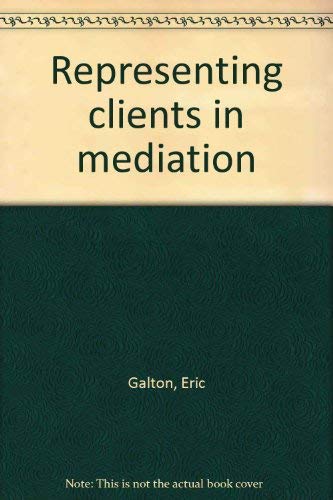 Representing clients in mediation

Galton, Eric

Note: This is not the actual book cover